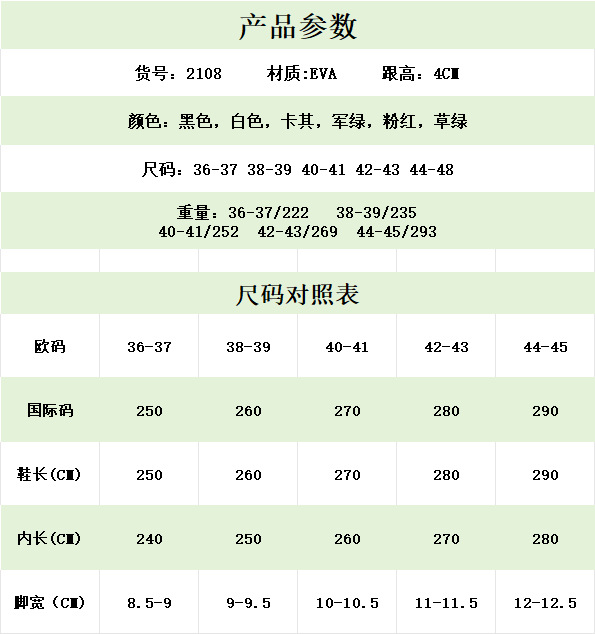 产品参数

货号：2108　　材质:EVA　　跟高：4CM

颜色：黑色，白色，卡其，军绿，粉红，草绿

尺码：36-37 38-39 40-41 42-43 44-48

重量：36-37/222　38-39/235
40-41/252　42-43/269　44-45/293

尺码对照表

| 欧码 | 36-37 | 38-39 | 40-41 | 42-43 | 44-45 |
|---|---|---|---|---|---|
| 国际码 | 250 | 260 | 270 | 280 | 290 |
| 鞋长(CM) | 250 | 260 | 270 | 280 | 290 |
| 内长(CM) | 240 | 250 | 260 | 270 | 280 |
| 脚宽（CM） | 8.5-9 | 9-9.5 | 10-10.5 | 11-11.5 | 12-12.5 |